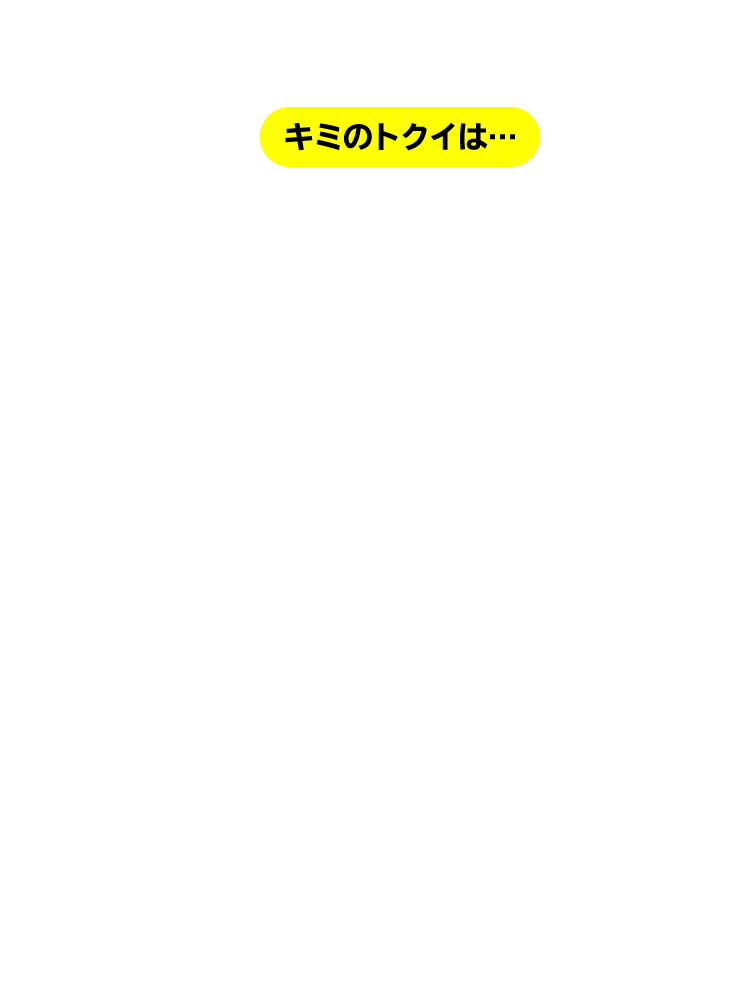 キミのトクイは…